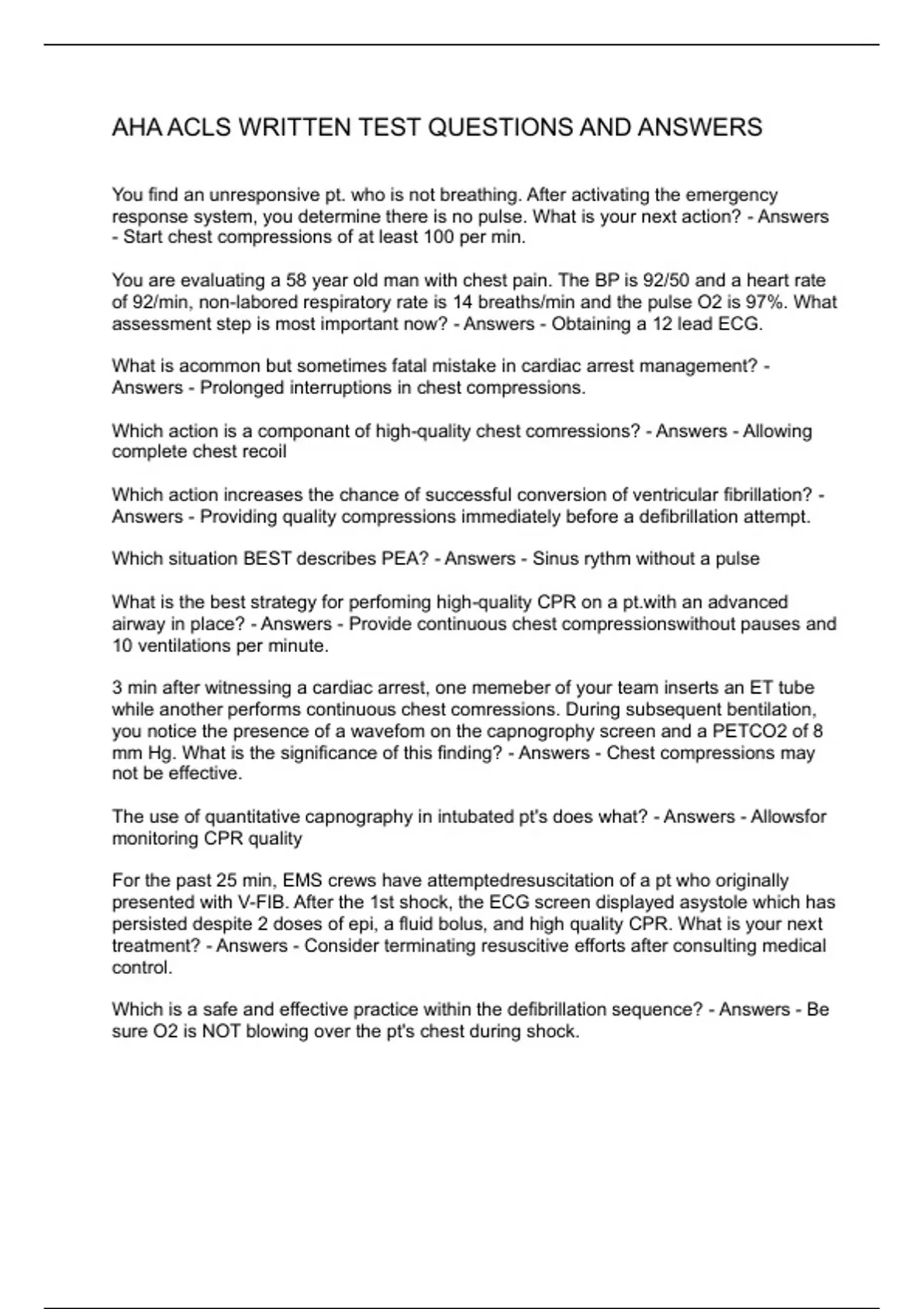 AHA ACLS WRITTEN TEST QUESTIONS AND ANSWERS

You find an unresponsive pt. who is not breathing. After activating the emergency response system, you determine there is no pulse. What is your next action? - Answers - Start chest compressions of at least 100 per min.

You are evaluating a 58 year old man with chest pain. The BP is 92/50 and a heart rate of 92/min, non-labored respiratory rate is 14 breaths/min and the pulse O2 is 97%. What assessment step is most important now? - Answers - Obtaining a 12 lead ECG.

What is acommon but sometimes fatal mistake in cardiac arrest management? - Answers - Prolonged interruptions in chest compressions.

Which action is a componant of high-quality chest comressions? - Answers - Allowing complete chest recoil

Which action increases the chance of successful conversion of ventricular fibrillation? - Answers - Providing quality compressions immediately before a defibrillation attempt.

Which situation BEST describes PEA? - Answers - Sinus rythm without a pulse

What is the best strategy for perfoming high-quality CPR on a pt.with an advanced airway in place? - Answers - Provide continuous chest compressionswithout pauses and 10 ventilations per minute.

3 min after witnessing a cardiac arrest, one memeber of your team inserts an ET tube while another performs continuous chest comressions. During subsequent bentilation, you notice the presence of a wavefom on the capnogrophy screen and a PETCO2 of 8 mm Hg. What is the significance of this finding? - Answers - Chest compressions may not be effective.

The use of quantitative capnography in intubated pt's does what? - Answers - Allowsfor monitoring CPR quality

For the past 25 min, EMS crews have attemptedresuscitation of a pt who originally presented with V-FIB. After the 1st shock, the ECG screen displayed asystole which has persisted despite 2 doses of epi, a fluid bolus, and high quality CPR. What is your next treatment? - Answers - Consider terminating resuscitive efforts after consulting medical control.

Which is a safe and effective practice within the defibrillation sequence? - Answers - Be sure O2 is NOT blowing over the pt's chest during shock.